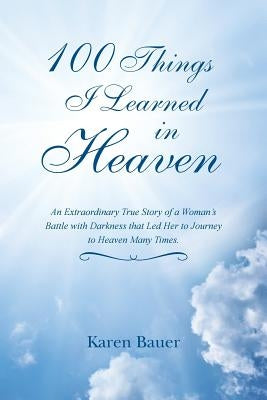 100 Things I Learned in Heaven

An Extraordinary True Story of a Woman's Battle with Darkness that Led Her to Journey to Heaven Many Times.

Karen Bauer